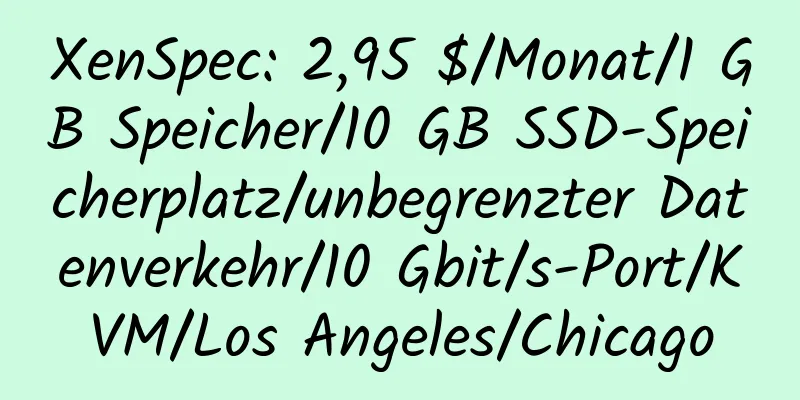 XenSpec: 2,95 \$/Monat/1 GB Speicher/10 GB SSD-Speicherplatz/unbegrenzter Datenverkehr/10 Gbit/s-Port/KVM/Los Angeles/Chicago